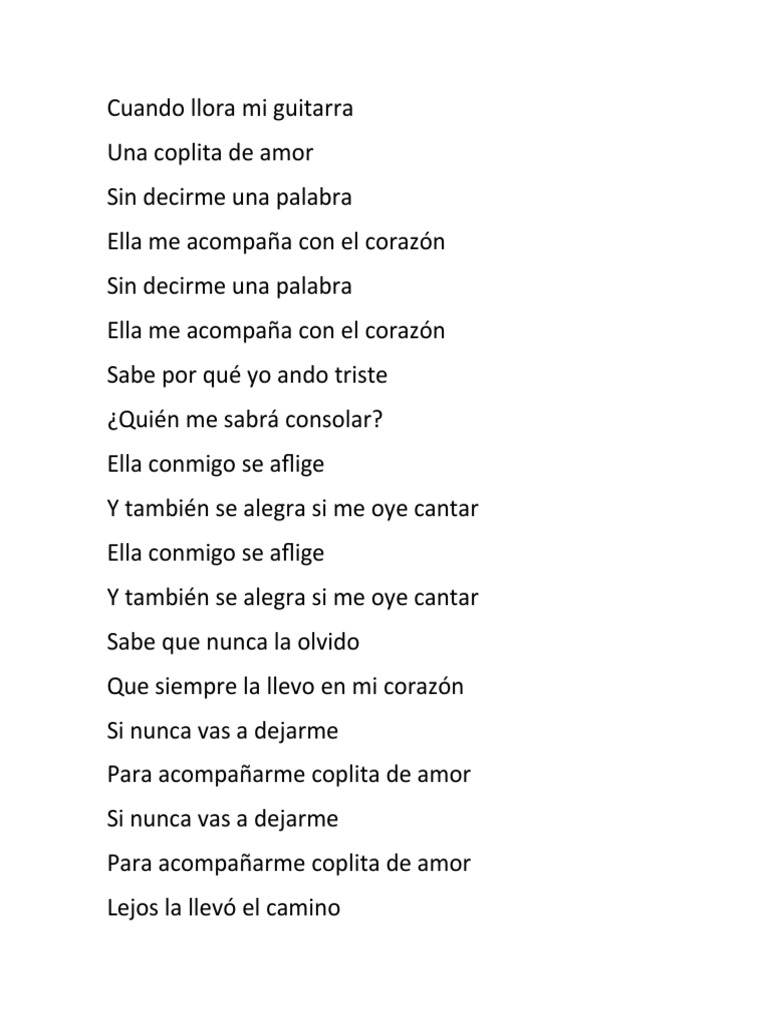 Cuando llora mi guitarra
Una coplita de amor
Sin decirme una palabra
Ella me acompaña con el corazón
Sin decirme una palabra
Ella me acompaña con el corazón
Sabe por qué yo ando triste
¿Quién me sabrá consolar?
Ella conmigo se aflige
Y también se alegra si me oye cantar
Ella conmigo se aflige
Y también se alegra si me oye cantar
Sabe que nunca la olvido
Que siempre la llevo en mi corazón
Si nunca vas a dejarme
Para acompañarme coplita de amor
Si nunca vas a dejarme
Para acompañarme coplita de amor
Lejos la llevó el camino